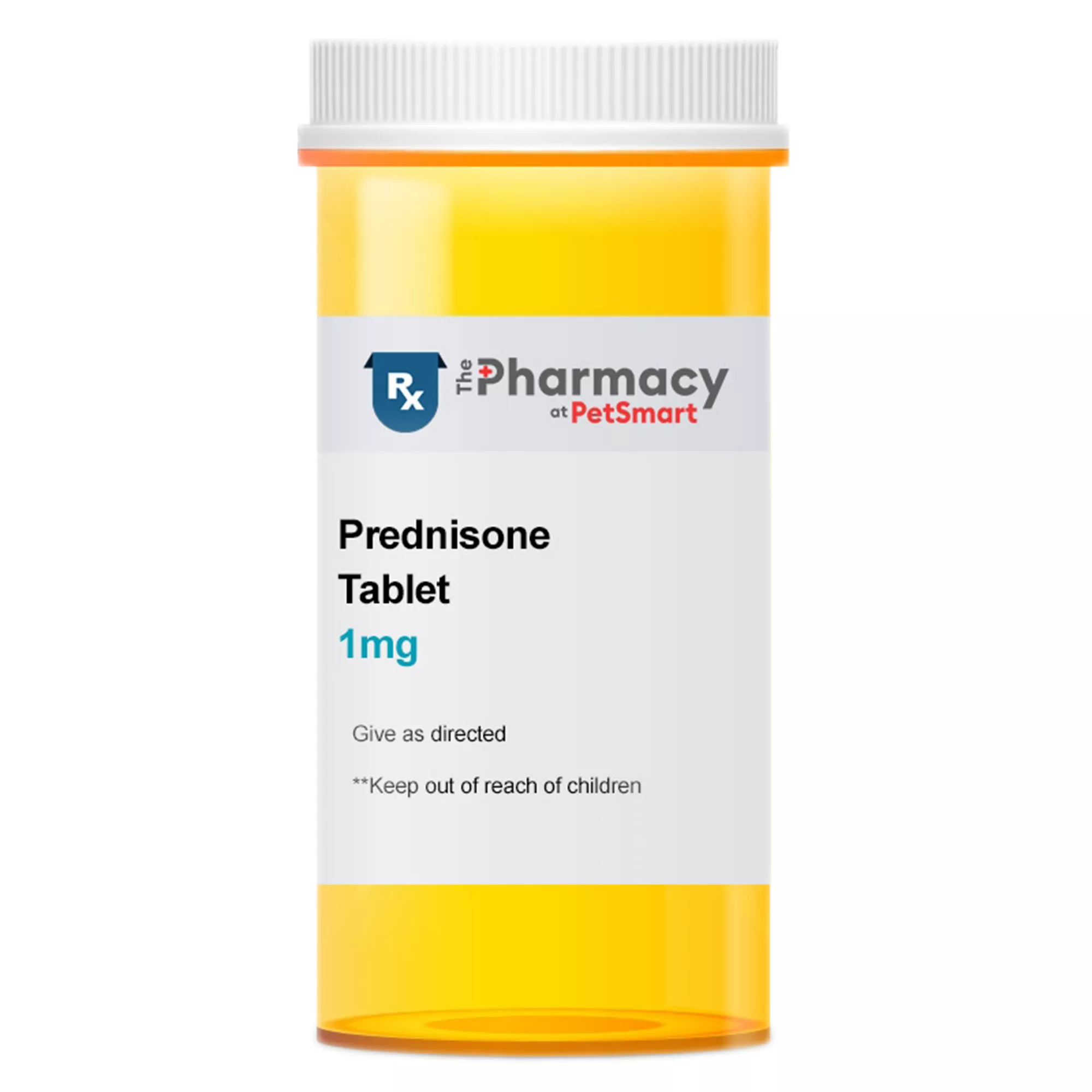 Rx The Pharmacy at PetSmart

Prednisone
Tablet
1mg

Give as directed

**Keep out of reach of children